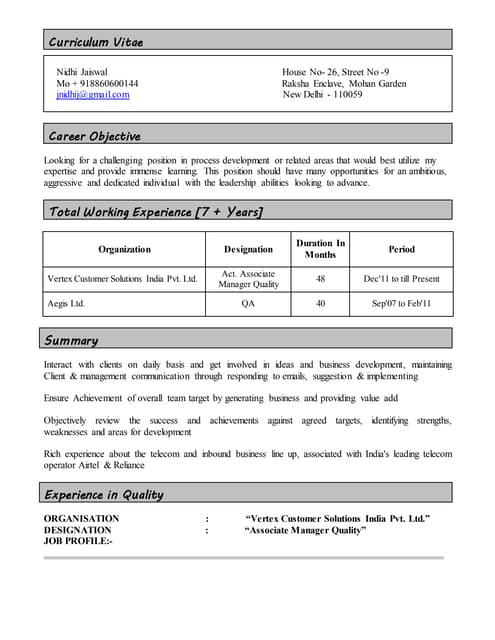 Curriculum Vitae

Nidhi Jaiswal
Mo + 918860600144
jnidhij@gmail.com

House No- 26, Street No -9
Raksha Enclave, Mohan Garden
New Delhi - 110059

Career Objective

Looking for a challenging position in process development or related areas that would best utilize my expertise and provide immense learning. This position should have many opportunities for an ambitious, aggressive and dedicated individual with the leadership abilities looking to advance.

Total Working Experience [7 + Years]

| Organization | Designation | Duration In Months | Period |
|---|---|---|---|
| Vertex Customer Solutions India Pvt. Ltd. | Act. Associate Manager Quality | 48 | Dec'11 to till Present |
| Aegis Ltd. | QA | 40 | Sep'07 to Feb'11 |

Summary

Interact with clients on daily basis and get involved in ideas and business development, maintaining Client & management communication through responding to emails, suggestion & implementing

Ensure Achievement of overall team target by generating business and providing value add

Objectively review the success and achievements against agreed targets, identifying strengths, weaknesses and areas for development

Rich experience about the telecom and inbound business line up, associated with India's leading telecom operator Airtel & Reliance

Experience in Quality

ORGANISATION : "Vertex Customer Solutions India Pvt. Ltd."
DESIGNATION : "Associate Manager Quality"
JOB PROFILE:-